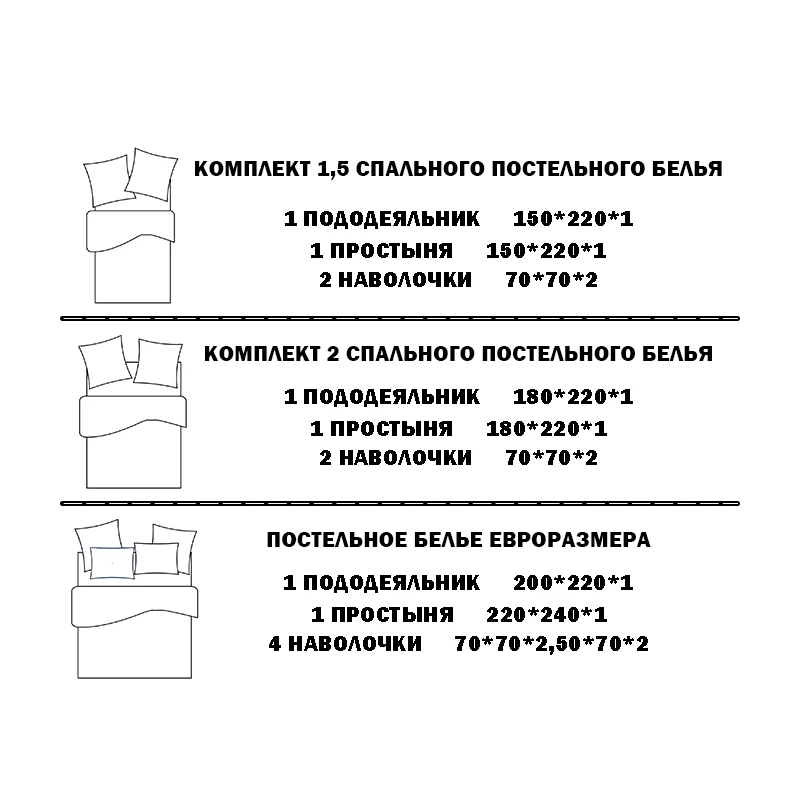 КОМПЛЕКТ 1,5 СПАЛЬНОГО ПОСТЕЛЬНОГО БЕЛЬЯ

1 ПОДОДЕЯЛЬНИК 150*220*1
1 ПРОСТЫНЯ 150*220*1
2 НАВОЛОЧКИ 70*70*2

КОМПЛЕКТ 2 СПАЛЬНОГО ПОСТЕЛЬНОГО БЕЛЬЯ

1 ПОДОДЕЯЛЬНИК 180*220*1
1 ПРОСТЫНЯ 180*220*1
2 НАВОЛОЧКИ 70*70*2

ПОСТЕЛЬНОЕ БЕЛЬЕ ЕВРОРАЗМЕРА

1 ПОДОДЕЯЛЬНИК 200*220*1
1 ПРОСТЫНЯ 220*240*1
4 НАВОЛОЧКИ 70*70*2,50*70*2